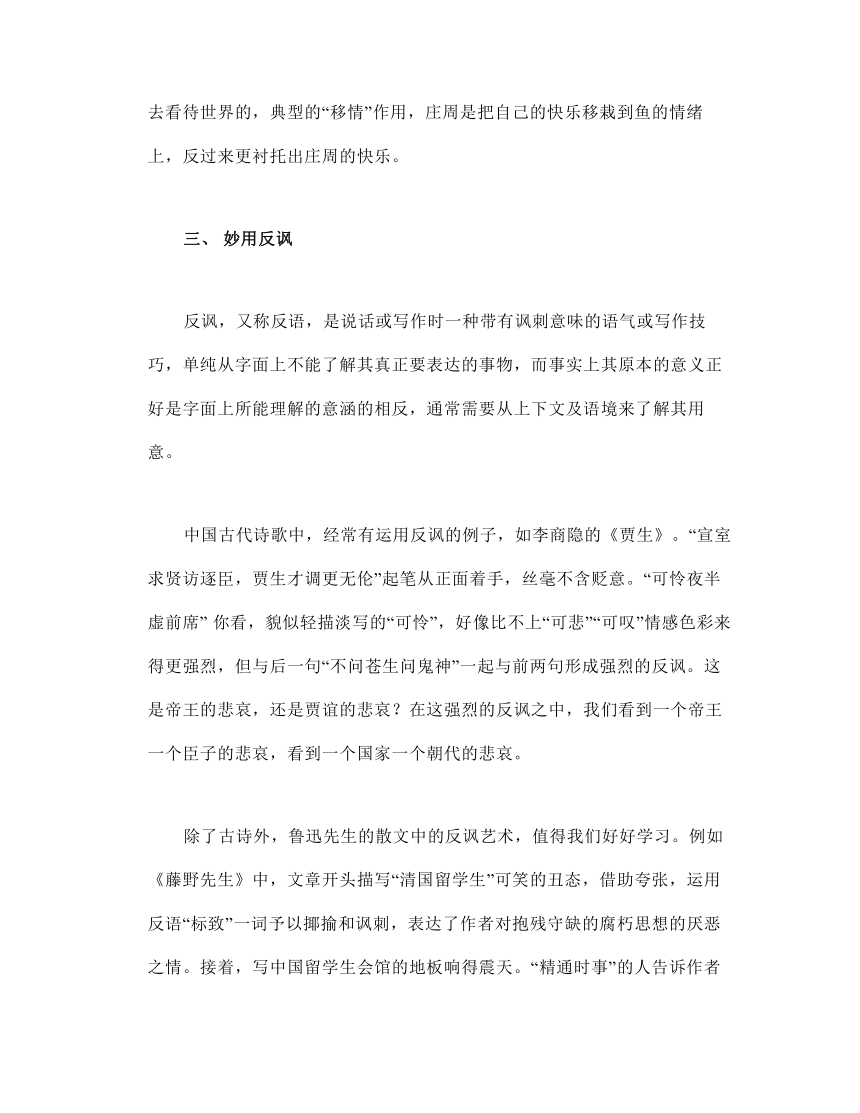 去看待世界的，典型的“移情”作用，庄周是把自己的快乐移栽到鱼的情绪上，反过来更衬托出庄周的快乐。

三、 妙用反讽

反讽，又称反语，是说话或写作时一种带有讽刺意味的语气或写作技巧，单纯从字面上不能了解其真正要表达的事物，而事实上其原本的意义正好是字面上所能理解的意涵的相反，通常需要从上下文及语境来了解其用意。

中国古代诗歌中，经常有运用反讽的例子，如李商隐的《贾生》。“宣室求贤访逐臣，贾生才调更无伦”起笔从正面着手，丝毫不含贬意。“可怜夜半虚前席” 你看，貌似轻描淡写的“可怜”，好像比不上“可悲”“可叹”情感色彩来得更强烈，但与后一句“不问苍生问鬼神”一起与前两句形成强烈的反讽。这是帝王的悲哀，还是贾谊的悲哀？在这强烈的反讽之中，我们看到一个帝王一个臣子的悲哀，看到一个国家一个朝代的悲哀。

除了古诗外，鲁迅先生的散文中的反讽艺术，值得我们好好学习。例如《藤野先生》中，文章开头描写“清国留学生”可笑的丑态，借助夸张，运用反语“标致”一词予以揶揄和讽刺，表达了作者对抱残守缺的腐朽思想的厌恶之情。接着，写中国留学生会馆的地板响得震天。“精通时事”的人告诉作者